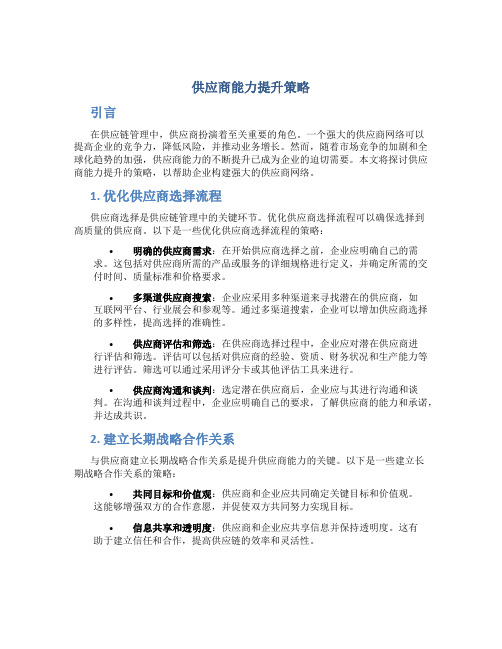 供应商能力提升策略

引言

在供应链管理中，供应商扮演着至关重要的角色。一个强大的供应商网络可以提高企业的竞争力，降低风险，并推动业务增长。然而，随着市场竞争的加剧和全球化趋势的加强，供应商能力的不断提升已成为企业的迫切需要。本文将探讨供应商能力提升的策略，以帮助企业构建强大的供应商网络。

1. 优化供应商选择流程

供应商选择是供应链管理中的关键环节。优化供应商选择流程可以确保选择到高质量的供应商。以下是一些优化供应商选择流程的策略：

• 明确的供应商需求：在开始供应商选择之前，企业应明确自己的需求。这包括对供应商所需的产品或服务的详细规格进行定义，并确定所需的交付时间、质量标准和价格要求。

• 多渠道供应商搜索：企业应采用多种渠道来寻找潜在的供应商，如互联网平台、行业展会和参观等。通过多渠道搜索，企业可以增加供应商选择的多样性，提高选择的准确性。

• 供应商评估和筛选：在供应商选择过程中，企业应对潜在供应商进行评估和筛选。评估可以包括对供应商的经验、资质、财务状况和生产能力等进行评估。筛选可以通过采用评分卡或其他评估工具来进行。

• 供应商沟通和谈判：选定潜在供应商后，企业应与其进行沟通和谈判。在沟通和谈判过程中，企业应明确自己的要求，了解供应商的能力和承诺，并达成共识。

2. 建立长期战略合作关系

与供应商建立长期战略合作关系是提升供应商能力的关键。以下是一些建立长期战略合作关系的策略：

• 共同目标和价值观：供应商和企业应共同确定关键目标和价值观。这能够增强双方的合作意愿，并促使双方共同努力实现目标。

• 信息共享和透明度：供应商和企业应共享信息并保持透明度。这有助于建立信任和合作，提高供应链的效率和灵活性。